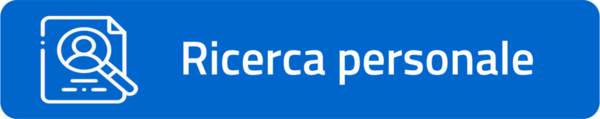 Ricerca personale